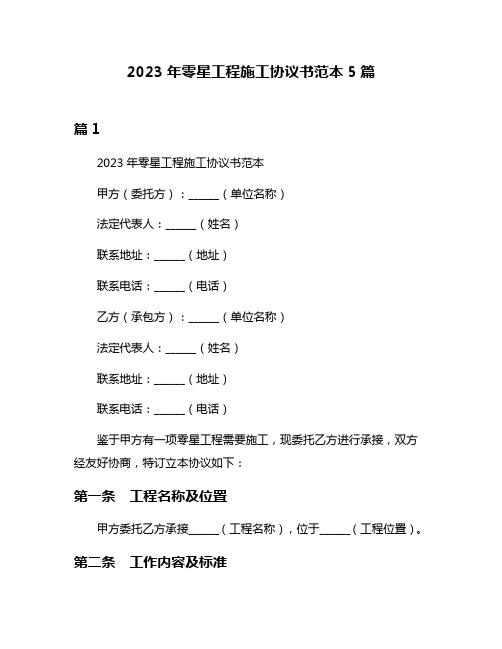 2023 年零星工程施工协议书范本 5 篇

篇 1

2023 年零星工程施工协议书范本

甲方（委托方）：______（单位名称）

法定代表人：______（姓名）

联系地址：______（地址）

联系电话：______（电话）

乙方（承包方）：______（单位名称）

法定代表人：______（姓名）

联系地址：______（地址）

联系电话：______（电话）

鉴于甲方有一项零星工程需要施工，现委托乙方进行承接，双方经友好协商，特订立本协议如下：

第一条　工程名称及位置

甲方委托乙方承接______（工程名称），位于______（工程位置）。

第二条　工作内容及标准